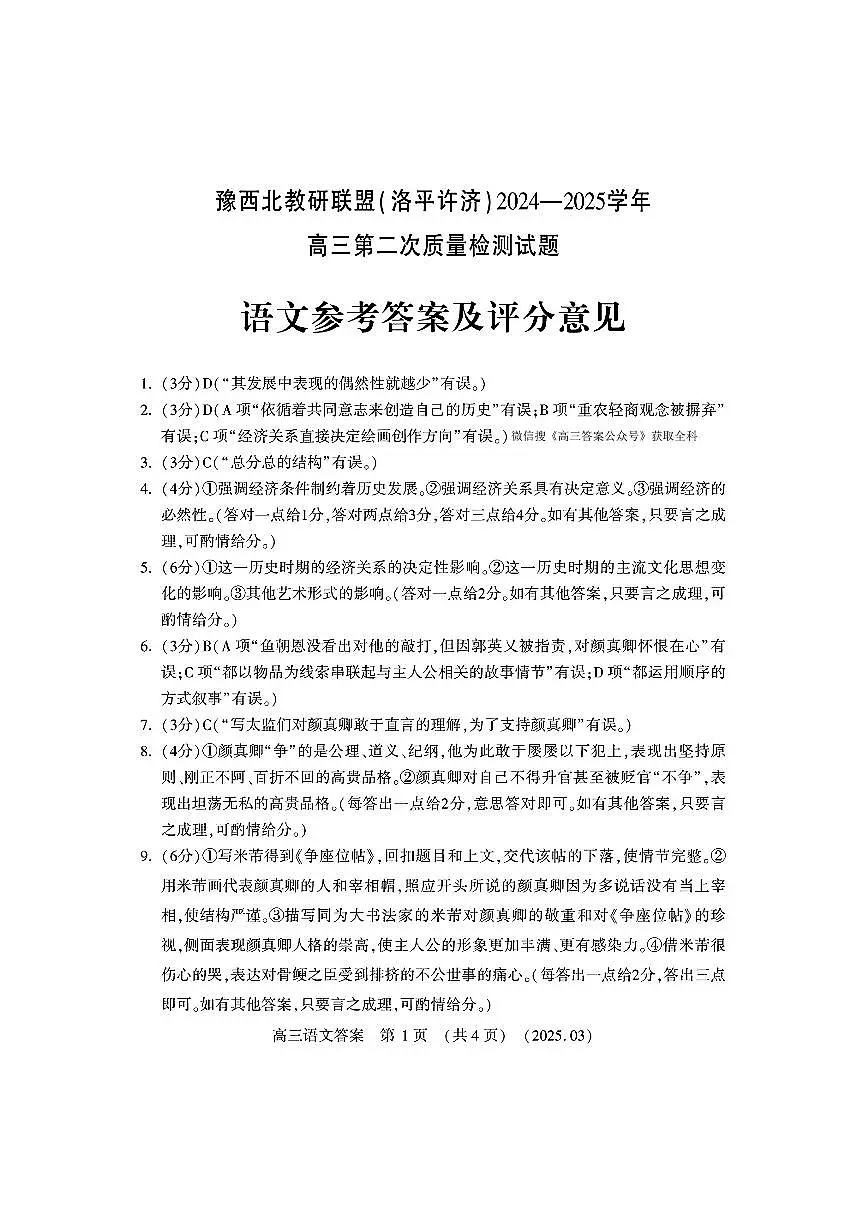 豫西北教研联盟(洛平许济)2024—2025学年
高三第二次质量检测试题

语文参考答案及评分意见

1. (3分)D(“其发展中表现的偶然性就越少”有误。)

2. (3分)D(A项“依循着共同意志来创造自己的历史”有误;B项“重农轻商观念被摒弃”有误;C项“经济关系直接决定绘画创作方向”有误。)微信搜《高三答案公众号》获取全科

3. (3分)C(“总分总的结构”有误。)

4. (4分)①强调经济条件制约着历史发展。②强调经济关系具有决定意义。③强调经济的必然性。(答对一点给1分,答对两点给3分,答对三点给4分。如有其他答案,只要言之成理,可酌情给分。)

5. (6分)①这一历史时期的经济关系的决定性影响。②这一历史时期的主流文化思想变化的影响。③其他艺术形式的影响。(答对一点给2分。如有其他答案,只要言之成理,可酌情给分。)

6. (3分)B(A项“鱼朝恩没看出对他的敲打,但因郭英乂被指责,对颜真卿怀恨在心”有误;C项“都以物品为线索串联起与主人公相关的故事情节”有误;D项“都运用顺序的方式叙事”有误。)

7. (3分)C(“写太监们对颜真卿敢于直言的理解,为了支持颜真卿”有误。)

8. (4分)①颜真卿“争”的是公理、道义、纪纲,他为此敢于屡屡以下犯上,表现出坚持原则、刚正不阿、百折不回的高贵品格。②颜真卿对自己不得升官甚至被贬官“不争”,表现出坦荡无私的高贵品格。(每答出一点给2分,意思答对即可。如有其他答案,只要言之成理,可酌情给分。)

9. (6分)①写米芾得到《争座位帖》,回扣题目和上文,交代该帖的下落,使情节完整。②用米芾画代表颜真卿的人和宰相帽,照应开头所说的颜真卿因为多说话没有当上宰相,使结构严谨。③描写同为大书法家的米芾对颜真卿的敬重和对《争座位帖》的珍视,侧面表现颜真卿人格的崇高,使主人公的形象更加丰满、更有感染力。④借米芾很伤心的哭,表达对骨鲠之臣受到排挤的不公世事的痛心。(每答出一点给2分,答出三点即可。如有其他答案,只要言之成理,可酌情给分。)

高三语文答案 第1页 (共4页) (2025.03)